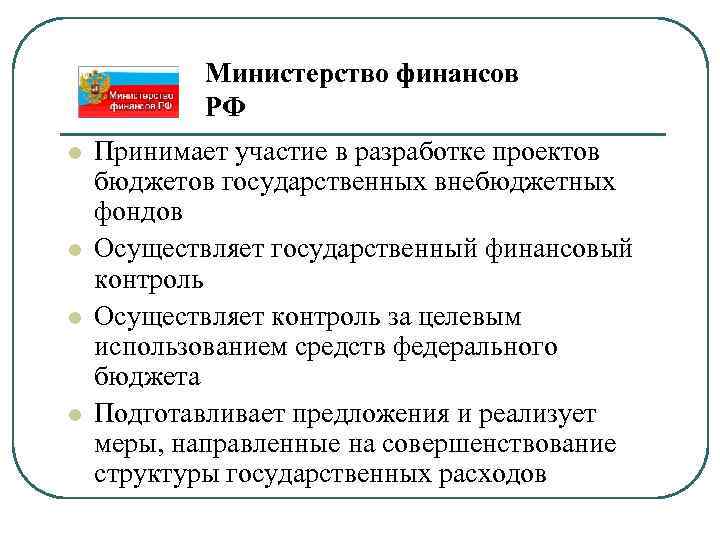 Министерство финансов РФ

Министерство финансов РФ

- Принимает участие в разработке проектов бюджетов государственных внебюджетных фондов
- Осуществляет государственный финансовый контроль
- Осуществляет контроль за целевым использованием средств федерального бюджета
- Подготавливает предложения и реализует меры, направленные на совершенствование структуры государственных расходов